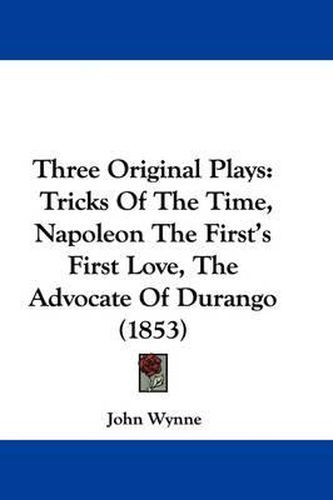 Three Original Plays: Tricks Of The Time, Napoleon The First's First Love, The Advocate Of Durango (1853)

John Wynne